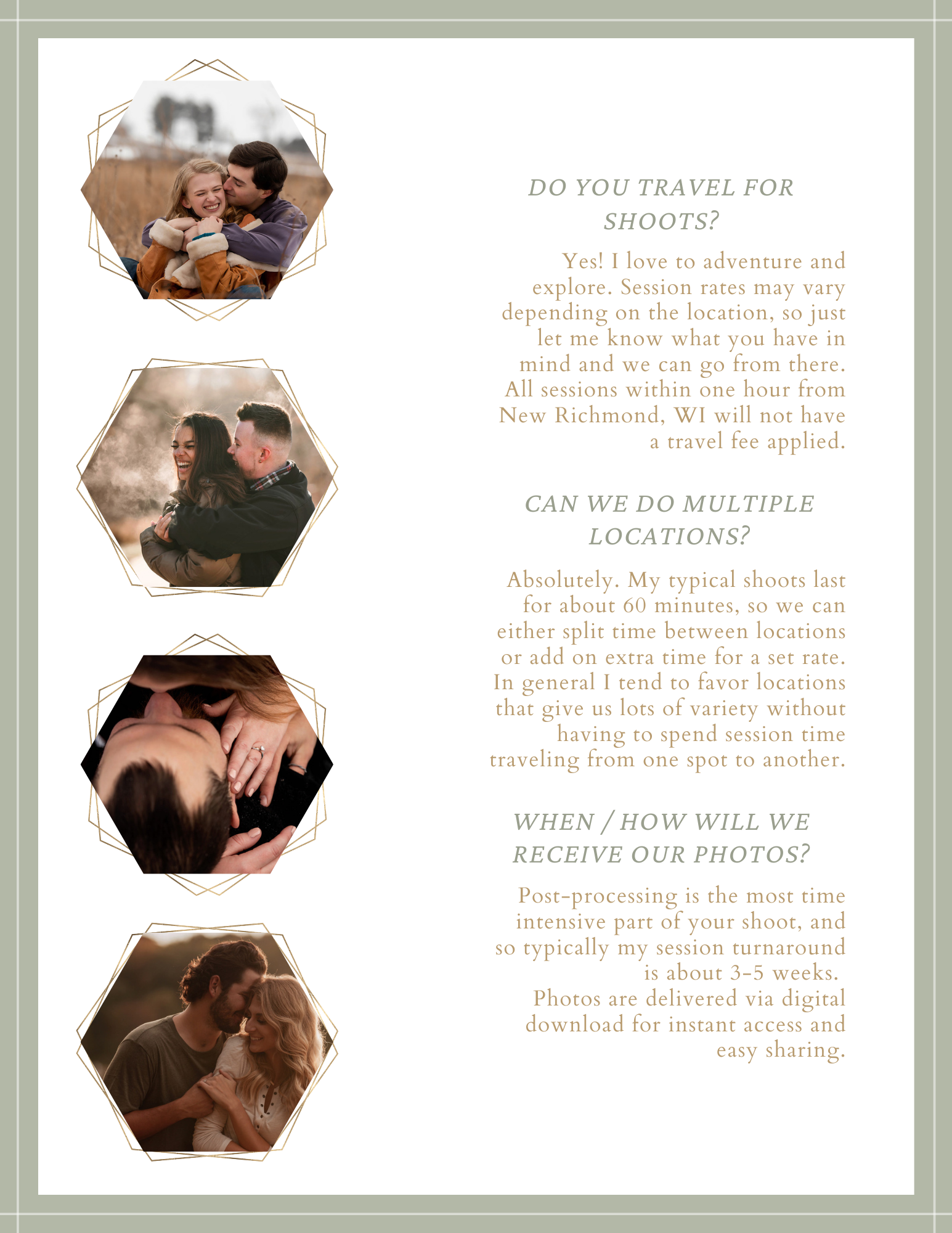 DO YOU TRAVEL FOR SHOOTS?

Yes! I love to adventure and explore. Session rates may vary depending on the location, so just let me know what you have in mind and we can go from there. All sessions within one hour from New Richmond, WI will not have a travel fee applied.

CAN WE DO MULTIPLE LOCATIONS?

Absolutely. My typical shoots last for about 60 minutes, so we can either split time between locations or add on extra time for a set rate. In general I tend to favor locations that give us lots of variety without having to spend session time traveling from one spot to another.

WHEN / HOW WILL WE RECEIVE OUR PHOTOS?

Post-processing is the most time intensive part of your shoot, and so typically my session turnaround is about 3-5 weeks. Photos are delivered via digital download for instant access and easy sharing.